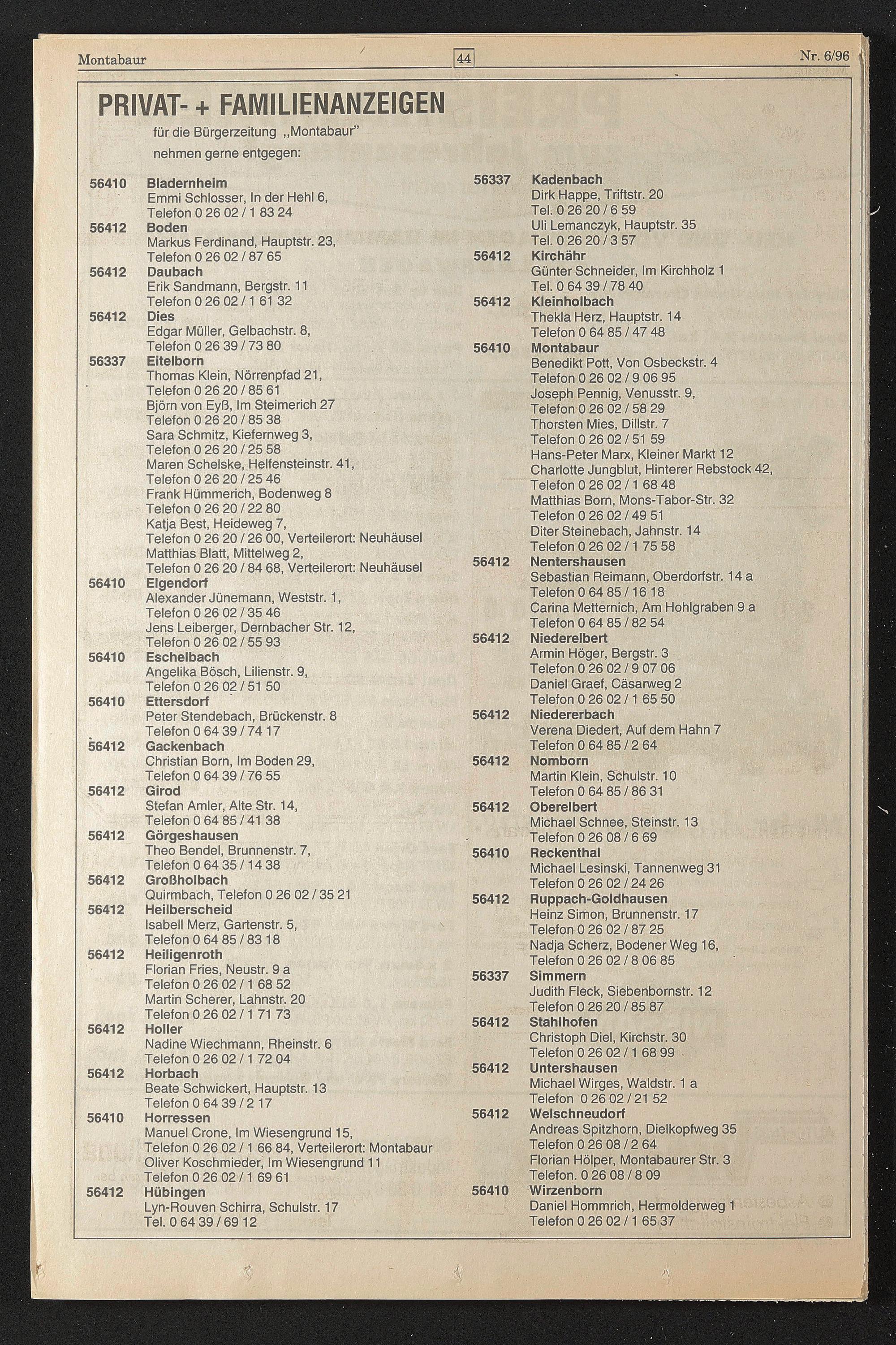 Montabaur 44 Nr. 6/96

PRIVAT- + FAMILIENANZEIGEN

für die Bürgerzeitung „Montabaur"
nehmen gerne entgegen:

56410 Bladernheim
Emmi Schlosser, In der Hehl 6,
Telefon 0 26 02 / 1 83 24
56412 Boden
Markus Ferdinand, Hauptstr. 23,
Telefon 0 26 02 / 87 65
56412 Daubach
Erik Sandmann, Bergstr. 11
Telefon 0 26 02 / 1 61 32
56412 Dies
Edgar Müller, Gelbachstr. 8,
Telefon 0 26 39 / 73 80
56337 Eitelborn
Thomas Klein, Nörrenpfad 21,
Telefon 0 26 20 / 85 61
Björn von Eyß, Im Steimerich 27
Telefon 0 26 20 / 85 38
Sara Schmitz, Kiefernweg 3,
Telefon 0 26 20 / 25 58
Maren Schelske, Helfensteinstr. 41,
Telefon 0 26 20 / 25 46
Frank Hümmerich, Bodenweg 8
Telefon 0 26 20 / 22 80
Katja Best, Heideweg 7,
Telefon 0 26 20 / 26 00, Verteilerort: Neuhäusel
Matthias Blatt, Mittelweg 2,
Telefon 0 26 20 / 84 68, Verteilerort: Neuhäusel
56410 Elgendorf
Alexander Jünemann, Weststr. 1,
Telefon 0 26 02 / 35 46
Jens Leiberger, Dernbacher Str. 12,
Telefon 0 26 02 / 55 93
56410 Eschelbach
Angelika Bösch, Lilienstr. 9,
Telefon 0 26 02 / 51 50
56410 Ettersdorf
Peter Stendebach, Brückenstr. 8
Telefon 0 64 39 / 74 17
56412 Gackenbach
Christian Born, Im Boden 29,
Telefon 0 64 39 / 76 55
56412 Girod
Stefan Amler, Alte Str. 14,
Telefon 0 64 85 / 41 38
56412 Görgeshausen
Theo Bendel, Brunnenstr. 7,
Telefon 0 64 35 / 14 38
56412 Großholbach
Quirmbach, Telefon 0 26 02 / 35 21
56412 Heilberscheid
Isabell Merz, Gartenstr. 5,
Telefon 0 64 85 / 83 18
56412 Heiligenroth
Florian Fries, Neustr. 9 a
Telefon 0 26 02 / 1 68 52
Martin Scherer, Lahnstr. 20
Telefon 0 26 02 / 1 71 73
56412 Holler
Nadine Wiechmann, Rheinstr. 6
Telefon 0 26 02 / 1 72 04
56412 Horbach
Beate Schwickert, Hauptstr. 13
Telefon 0 64 39 / 2 17
56410 Horressen
Manuel Crone, Im Wiesengrund 15,
Telefon 0 26 02 / 1 66 84, Verteilerort: Montabaur
Oliver Koschmieder, Im Wiesengrund 11
Telefon 0 26 02 / 1 69 61
56412 Hübingen
Lyn-Rouven Schirra, Schulstr. 17
Tel. 0 64 39 / 69 12

56337 Kadenbach
Dirk Happe, Triftstr. 20
Tel. 0 26 20 / 6 59
Uli Lemanczyk, Hauptstr. 35
Tel. 0 26 20 / 3 57
56412 Kirchähr
Günter Schneider, Im Kirchholz 1
Tel. 0 64 39 / 78 40
56412 Kleinholbach
Thekla Herz, Hauptstr. 14
Telefon 0 64 85 / 47 48
56410 Montabaur
Benedikt Pott, Von Osbeckstr. 4
Telefon 0 26 02 / 9 06 95
Joseph Pennig, Venusstr. 9,
Telefon 0 26 02 / 58 29
Thorsten Mies, Dillstr. 7
Telefon 0 26 02 / 51 59
Hans-Peter Marx, Kleiner Markt 12
Charlotte Jungblut, Hinterer Rebstock 42,
Telefon 0 26 02 / 1 68 48
Matthias Born, Mons-Tabor-Str. 32
Telefon 0 26 02 / 49 51
Diter Steinebach, Jahnstr. 14
Telefon 0 26 02 / 1 75 58
56412 Nentershausen
Sebastian Reimann, Oberdorfstr. 14 a
Telefon 0 64 85 / 16 18
Carina Metternich, Am Hohlgraben 9 a
Telefon 0 64 85 / 82 54
56412 Niederelbert
Armin Höger, Bergstr. 3
Telefon 0 26 02 / 9 07 06
Daniel Graef, Cäsarweg 2
Telefon 0 26 02 / 1 65 50
56412 Niedererbach
Verena Diedert, Auf dem Hahn 7
Telefon 0 64 85 / 2 64
56412 Nomborn
Martin Klein, Schulstr. 10
Telefon 0 64 85 / 86 31
56412 Oberelbert
Michael Schnee, Steinstr. 13
Telefon 0 26 08 / 6 69
56410 Reckenthal
Michael Lesinski, Tannenweg 31
Telefon 0 26 02 / 24 26
56412 Ruppach-Goldhausen
Heinz Simon, Brunnenstr. 17
Telefon 0 26 02 / 87 25
Nadja Scherz, Bodener Weg 16,
Telefon 0 26 02 / 8 06 85
56337 Simmern
Judith Fleck, Siebenbornstr. 12
Telefon 0 26 20 / 85 87
56412 Stahlhofen
Christoph Diel, Kirchstr. 30
Telefon 0 26 02 / 1 68 99
56412 Untershausen
Michael Wirges, Waldstr. 1 a
Telefon 0 26 02 / 21 52
56412 Welschneudorf
Andreas Spitzhorn, Dielkopfweg 35
Telefon 0 26 08 / 2 64
Florian Hölper, Montabaurer Str. 3
Telefon. 0 26 08 / 8 09
56410 Wirzenborn
Daniel Hommrich, Hermolderweg 1
Telefon 0 26 02 / 1 65 37